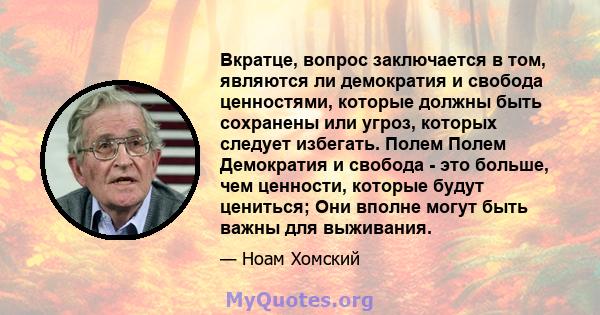 Вкратце, вопрос заключается в том, являются ли демократия и свобода ценностями, которые должны быть сохранены или угроз, которых следует избегать. Полем Полем Демократия и свобода - это больше, чем ценности, которые будут цениться; Они вполне могут быть важны для выживания.

— Ноам Хомский

MyQuotes.org